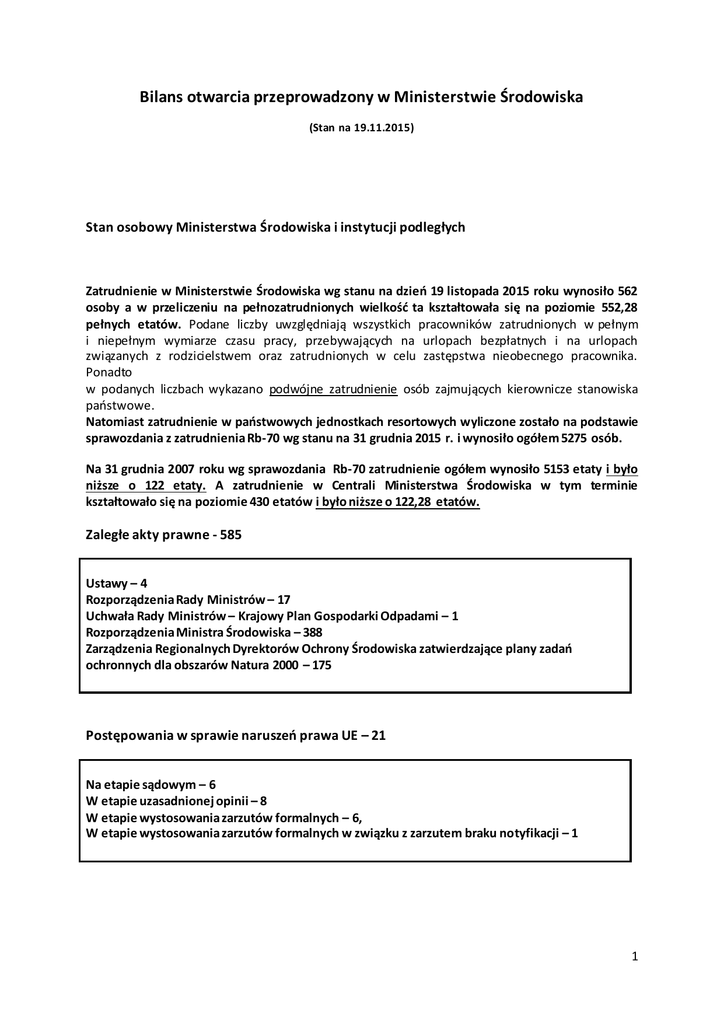 Bilans otwarcia przeprowadzony w Ministerstwie Środowiska

(Stan na 19.11.2015)

Stan osobowy Ministerstwa Środowiska i instytucji podległych

Zatrudnienie w Ministerstwie Środowiska wg stanu na dzień 19 listopada 2015 roku wynosiło 562 osoby a w przeliczeniu na pełnozatrudnionych wielkość ta kształtowała się na poziomie 552,28 pełnych etatów. Podane liczby uwzględniają wszystkich pracowników zatrudnionych w pełnym i niepełnym wymiarze czasu pracy, przebywających na urlopach bezpłatnych i na urlopach związanych z rodzicielstwem oraz zatrudnionych w celu zastępstwa nieobecnego pracownika. Ponadto w podanych liczbach wykazano podwójne zatrudnienie osób zajmujących kierownicze stanowiska państwowe.
Natomiast zatrudnienie w państwowych jednostkach resortowych wyliczone zostało na podstawie sprawozdania z zatrudnienia Rb-70 wg stanu na 31 grudnia 2015 r. i wynosiło ogółem 5275 osób.

Na 31 grudnia 2007 roku wg sprawozdania Rb-70 zatrudnienie ogółem wynosiło 5153 etaty i było niższe o 122 etaty. A zatrudnienie w Centrali Ministerstwa Środowiska w tym terminie kształtowało się na poziomie 430 etatów i było niższe o 122,28 etatów.

Zaległe akty prawne - 585

Ustawy – 4
Rozporządzenia Rady Ministrów – 17
Uchwała Rady Ministrów – Krajowy Plan Gospodarki Odpadami – 1
Rozporządzenia Ministra Środowiska – 388
Zarządzenia Regionalnych Dyrektorów Ochrony Środowiska zatwierdzające plany zadań ochronnych dla obszarów Natura 2000 – 175

Postępowania w sprawie naruszeń prawa UE – 21

Na etapie sądowym – 6
W etapie uzasadnionej opinii – 8
W etapie wystosowania zarzutów formalnych – 6,
W etapie wystosowania zarzutów formalnych w związku z zarzutem braku notyfikacji – 1

1